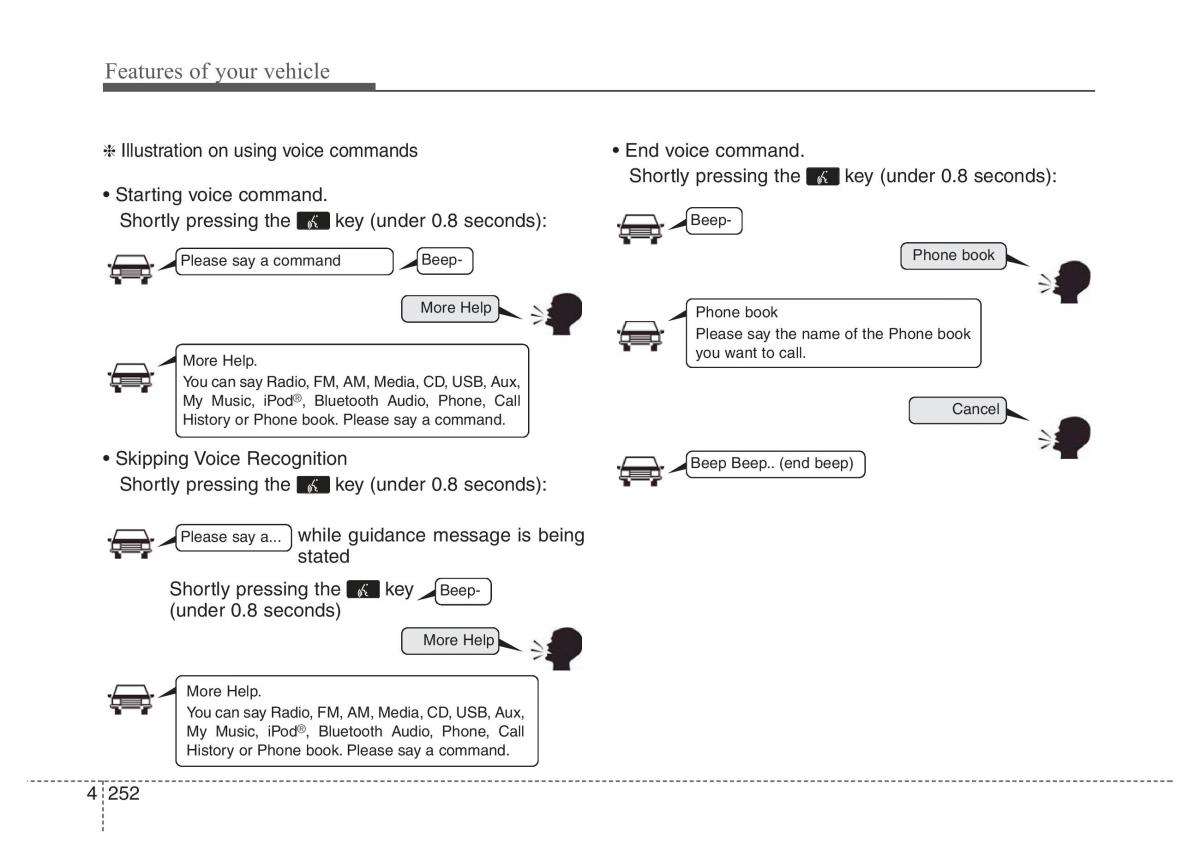 Features of your vehicle

❈ Illustration on using voice commands

• Starting voice command.
Shortly pressing the key (under 0.8 seconds):

Please say a command

Beep-

More Help

More Help.
You can say Radio, FM, AM, Media, CD, USB, Aux, My Music, iPod®, Bluetooth Audio, Phone, Call History or Phone book. Please say a command.

• Skipping Voice Recognition
Shortly pressing the key (under 0.8 seconds):

Please say a...

while guidance message is being stated

Shortly pressing the key (under 0.8 seconds)

Beep-

More Help

More Help.
You can say Radio, FM, AM, Media, CD, USB, Aux, My Music, iPod®, Bluetooth Audio, Phone, Call History or Phone book. Please say a command.

• End voice command.
Shortly pressing the key (under 0.8 seconds):

Beep-

Phone book

Phone book
Please say the name of the Phone book you want to call.

Cancel

Beep Beep.. (end beep)

4 252